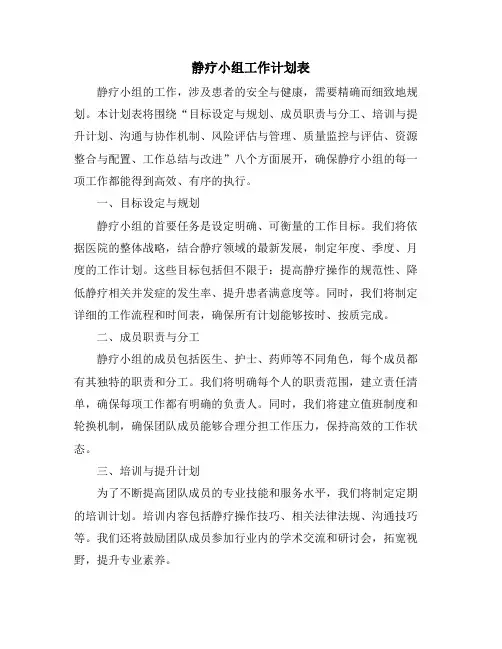 静疗小组工作计划表

静疗小组的工作，涉及患者的安全与健康，需要精确而细致地规划。本计划表将围绕“目标设定与规划、成员职责与分工、培训与提升计划、沟通与协作机制、风险评估与管理、质量监控与评估、资源整合与配置、工作总结与改进”八个方面展开，确保静疗小组的每一项工作都能得到高效、有序的执行。

一、目标设定与规划

静疗小组的首要任务是设定明确、可衡量的工作目标。我们将依据医院的整体战略，结合静疗领域的最新发展，制定年度、季度、月度的工作计划。这些目标包括但不限于：提高静疗操作的规范性、降低静疗相关并发症的发生率、提升患者满意度等。同时，我们将制定详细的工作流程和时间表，确保所有计划能够按时、按质完成。

二、成员职责与分工

静疗小组的成员包括医生、护士、药师等不同角色，每个成员都有其独特的职责和分工。我们将明确每个人的职责范围，建立责任清单，确保每项工作都有明确的负责人。同时，我们将建立值班制度和轮换机制，确保团队成员能够合理分担工作压力，保持高效的工作状态。

三、培训与提升计划

为了不断提高团队成员的专业技能和服务水平，我们将制定定期的培训计划。培训内容包括静疗操作技巧、相关法律法规、沟通技巧等。我们还将鼓励团队成员参加行业内的学术交流和研讨会，拓宽视野，提升专业素养。